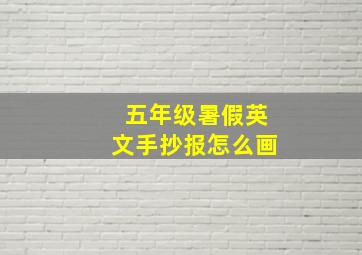 五年级暑假英文手抄报怎么画